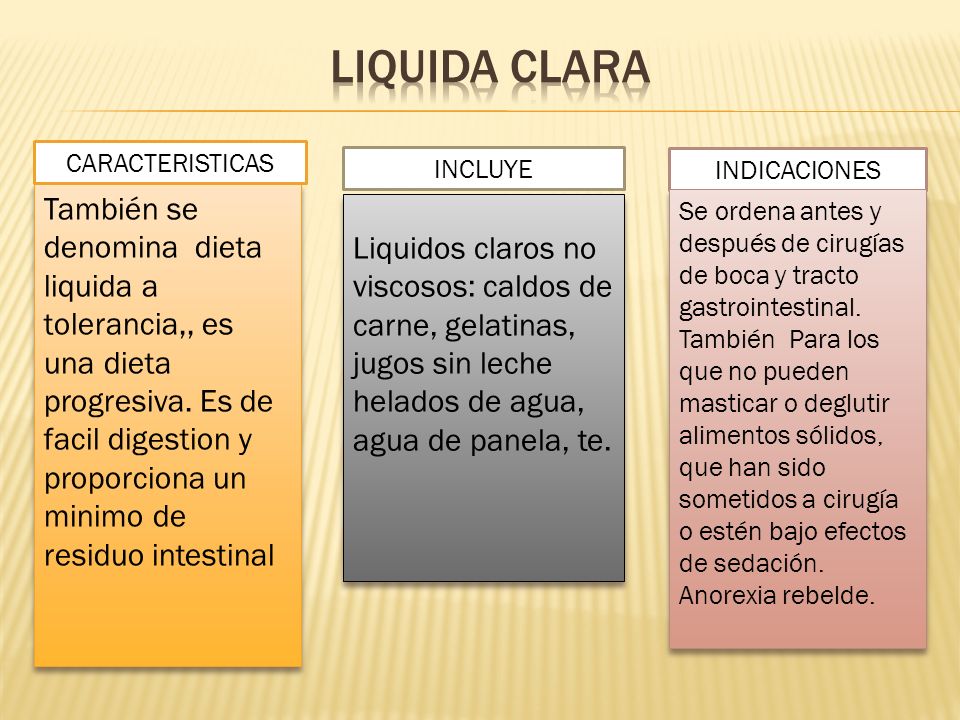 LIQUIDA CLARA

CARACTERISTICAS

También se denomina dieta liquida a tolerancia,, es una dieta progresiva. Es de facil digestion y proporciona un minimo de residuo intestinal

INCLUYE

Liquidos claros no viscosos: caldos de carne, gelatinas, jugos sin leche helados de agua, agua de panela, te.

INDICACIONES

Se ordena antes y después de cirugías de boca y tracto gastrointestinal. También Para los que no pueden masticar o deglutir alimentos sólidos, que han sido sometidos a cirugía o estén bajo efectos de sedación. Anorexia rebelde.